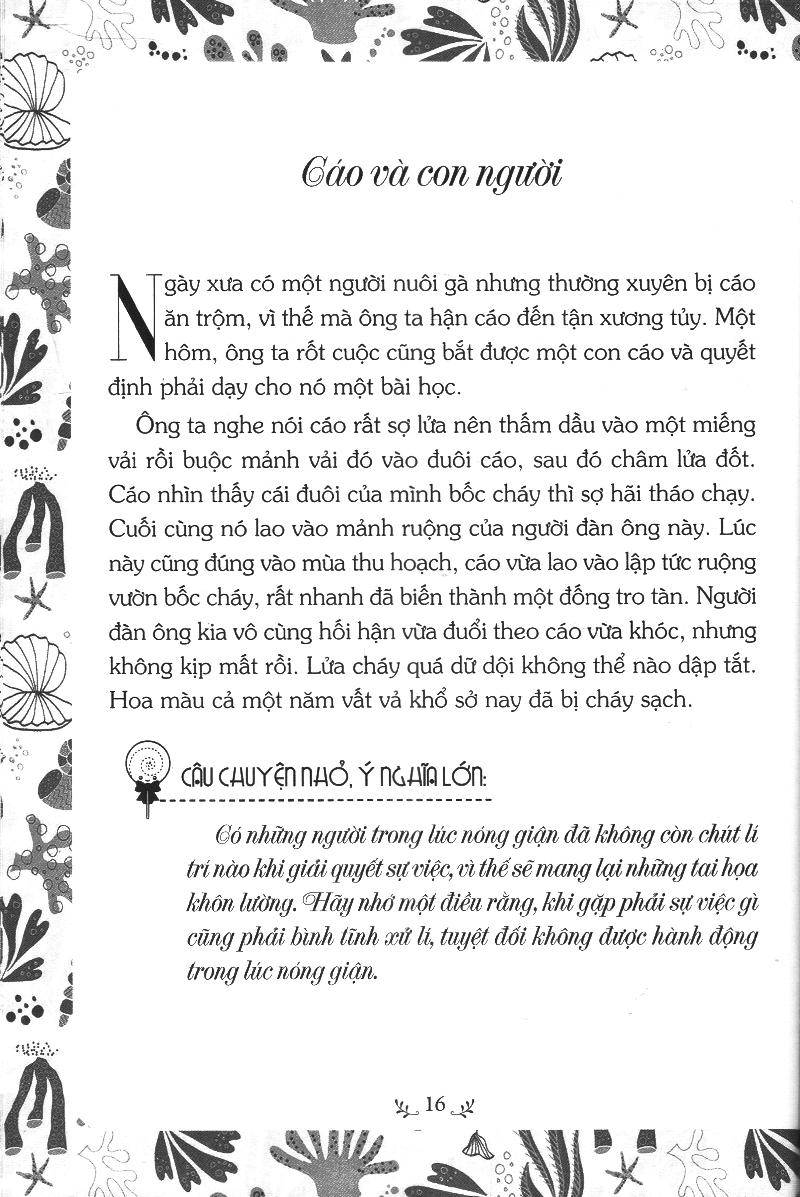 Cáo và con người

Ngày xưa có một người nuôi gà nhưng thường xuyên bị cáo ăn trộm, vì thế mà ông ta hận cáo đến tận xương tủy. Một hôm, ông ta rốt cuộc cũng bắt được một con cáo và quyết định phải dạy cho nó một bài học.

Ông ta nghe nói cáo rất sợ lửa nên thấm dầu vào một miếng vải rồi buộc mảnh vải đó vào đuôi cáo, sau đó châm lửa đốt. Cáo nhìn thấy cái đuôi của mình bốc cháy thì sợ hãi tháo chạy. Cuối cùng nó lao vào mảnh ruộng của người đàn ông này. Lúc này cũng đúng vào mùa thu hoạch, cáo vừa lao vào lập tức ruộng vườn bốc cháy, rất nhanh đã biến thành một đống tro tàn. Người đàn ông kia vô cùng hối hận vừa đuổi theo cáo vừa khóc, nhưng không kịp mất rồi. Lửa cháy quá dữ dội không thể nào dập tắt. Hoa màu cả một năm vất vả khổ sở nay đã bị cháy sạch.

CÂU CHUYỆN NHỎ, Ý NGHĨA LỚN:

Có những người trong lúc nóng giận đã không còn chút lí trí nào khi giải quyết sự việc, vì thế sẽ mang lại những tai họa khôn lường. Hãy nhớ một điều rằng, khi gặp phải sự việc gì cũng phải bình tĩnh xử lí, tuyệt đối không được hành động trong lúc nóng giận.

16